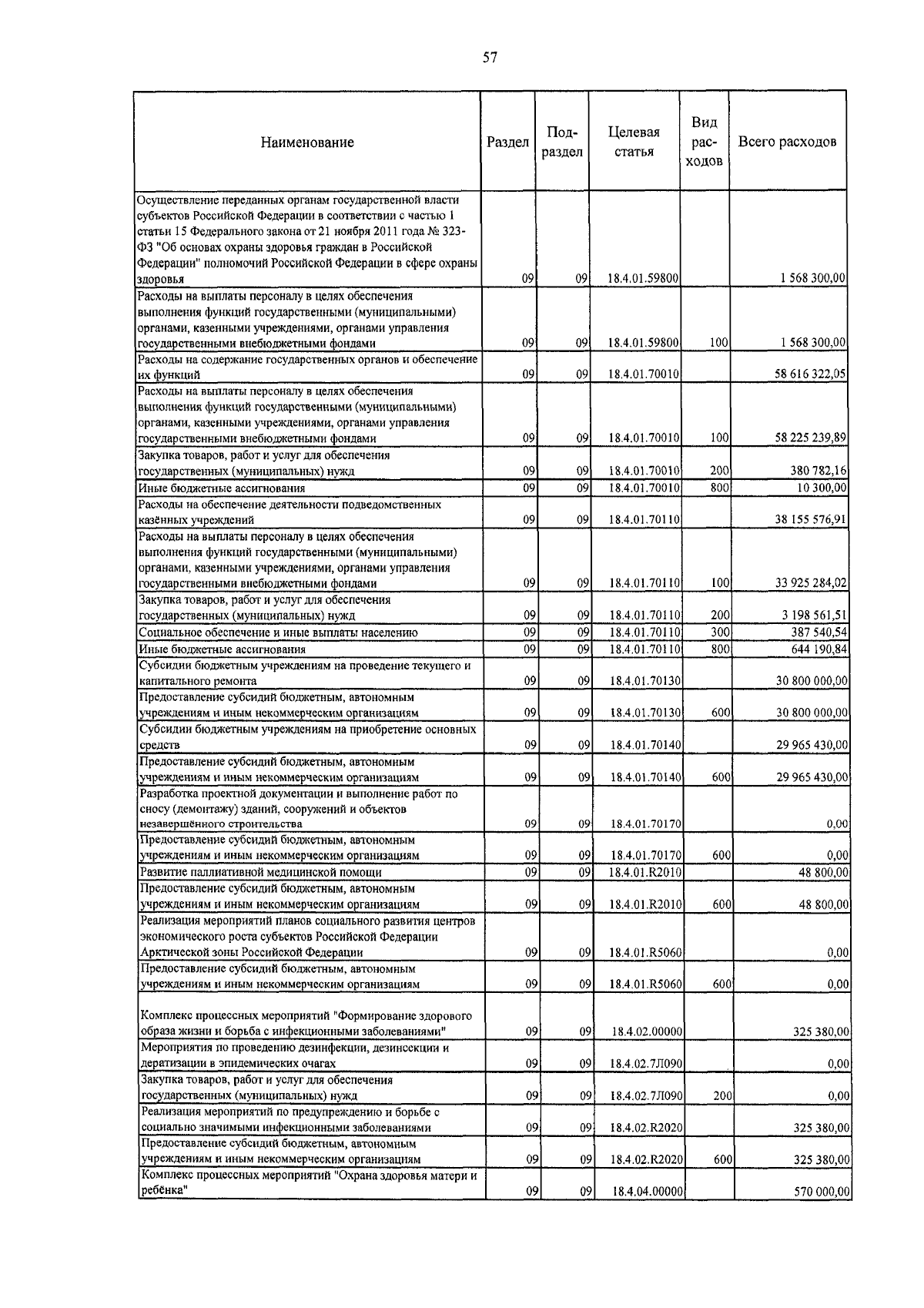 57

| Наименование | Раздел | Подраздел | Целевая статья | Вид расходов | Всего расходов |
|---|---|---|---|---|---|
| Осуществление переданных органам государственной власти субъектов Российской Федерации в соответствии с частью 1 статьи 15 Федерального закона от 21 ноября 2011 года № 323-ФЗ "Об основах охраны здоровья граждан в Российской Федерации" полномочий Российской Федерации в сфере охраны здоровья | 09 | 09 | 18.4.01.59800 | | 1 568 300,00 |
| Расходы на выплаты персоналу в целях обеспечения выполнения функций государственными (муниципальными) органами, казенными учреждениями, органами управления государственными внебюджетными фондами | 09 | 09 | 18.4.01.59800 | 100 | 1 568 300,00 |
| Расходы на содержание государственных органов и обеспечение их функций | 09 | 09 | 18.4.01.70010 | | 58 616 322,05 |
| Расходы на выплаты персоналу в целях обеспечения выполнения функций государственными (муниципальными) органами, казенными учреждениями, органами управления государственными внебюджетными фондами | 09 | 09 | 18.4.01.70010 | 100 | 58 225 239,89 |
| Закупка товаров, работ и услуг для обеспечения государственных (муниципальных) нужд | 09 | 09 | 18.4.01.70010 | 200 | 380 782,16 |
| Иные бюджетные ассигнования | 09 | 09 | 18.4.01.70010 | 800 | 10 300,00 |
| Расходы на обеспечение деятельности подведомственных казённых учреждений | 09 | 09 | 18.4.01.70110 | | 38 155 576,91 |
| Расходы на выплаты персоналу в целях обеспечения выполнения функций государственными (муниципальными) органами, казенными учреждениями, органами управления государственными внебюджетными фондами | 09 | 09 | 18.4.01.70110 | 100 | 33 925 284,02 |
| Закупка товаров, работ и услуг для обеспечения государственных (муниципальных) нужд | 09 | 09 | 18.4.01.70110 | 200 | 3 198 561,51 |
| Социальное обеспечение и иные выплаты населению | 09 | 09 | 18.4.01.70110 | 300 | 387 540,54 |
| Иные бюджетные ассигнования | 09 | 09 | 18.4.01.70110 | 800 | 644 190,84 |
| Субсидии бюджетным учреждениям на проведение текущего и капитального ремонта | 09 | 09 | 18.4.01.70130 | | 30 800 000,00 |
| Предоставление субсидий бюджетным, автономным учреждениям и иным некоммерческим организациям | 09 | 09 | 18.4.01.70130 | 600 | 30 800 000,00 |
| Субсидии бюджетным учреждениям на приобретение основных средств | 09 | 09 | 18.4.01.70140 | | 29 965 430,00 |
| Предоставление субсидий бюджетным, автономным учреждениям и иным некоммерческим организациям | 09 | 09 | 18.4.01.70140 | 600 | 29 965 430,00 |
| Разработка проектной документации и выполнение работ по сносу (демонтажу) зданий, сооружений и объектов незавершённого строительства | 09 | 09 | 18.4.01.70170 | | 0,00 |
| Предоставление субсидий бюджетным, автономным учреждениям и иным некоммерческим организациям | 09 | 09 | 18.4.01.70170 | 600 | 0,00 |
| Развитие паллиативной медицинской помощи | 09 | 09 | 18.4.01.R2010 | | 48 800,00 |
| Предоставление субсидий бюджетным, автономным учреждениям и иным некоммерческим организациям | 09 | 09 | 18.4.01.R2010 | 600 | 48 800,00 |
| Реализация мероприятий планов социального развития центров экономического роста субъектов Российской Федерации Арктической зоны Российской Федерации | 09 | 09 | 18.4.01.R5060 | | 0,00 |
| Предоставление субсидий бюджетным, автономным учреждениям и иным некоммерческим организациям | 09 | 09 | 18.4.01.R5060 | 600 | 0,00 |
| Комплекс процессных мероприятий "Формирование здорового образа жизни и борьба с инфекционными заболеваниями" | 09 | 09 | 18.4.02.00000 | | 325 380,00 |
| Мероприятия по проведению дезинфекции, дезинсекции и дератизации в эпидемических очагах | 09 | 09 | 18.4.02.7Л090 | | 0,00 |
| Закупка товаров, работ и услуг для обеспечения государственных (муниципальных) нужд | 09 | 09 | 18.4.02.7Л090 | 200 | 0,00 |
| Реализация мероприятий по предупреждению и борьбе с социально значимыми инфекционными заболеваниями | 09 | 09 | 18.4.02.R2020 | | 325 380,00 |
| Предоставление субсидий бюджетным, автономным учреждениям и иным некоммерческим организациям | 09 | 09 | 18.4.02.R2020 | 600 | 325 380,00 |
| Комплекс процессных мероприятий "Охрана здоровья матери и ребёнка" | 09 | 09 | 18.4.04.00000 | | 570 000,00 |